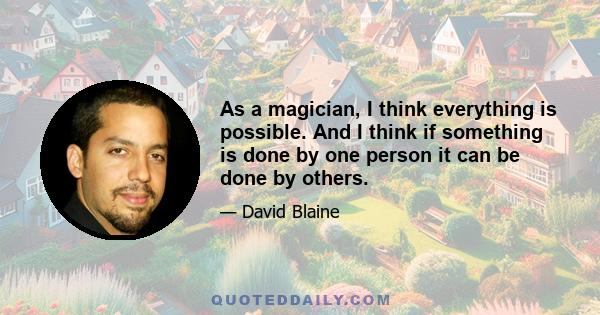 As a magician, I think everything is possible. And I think if something is done by one person it can be done by others.

— David Blaine

QUOTEDDAILY.COM